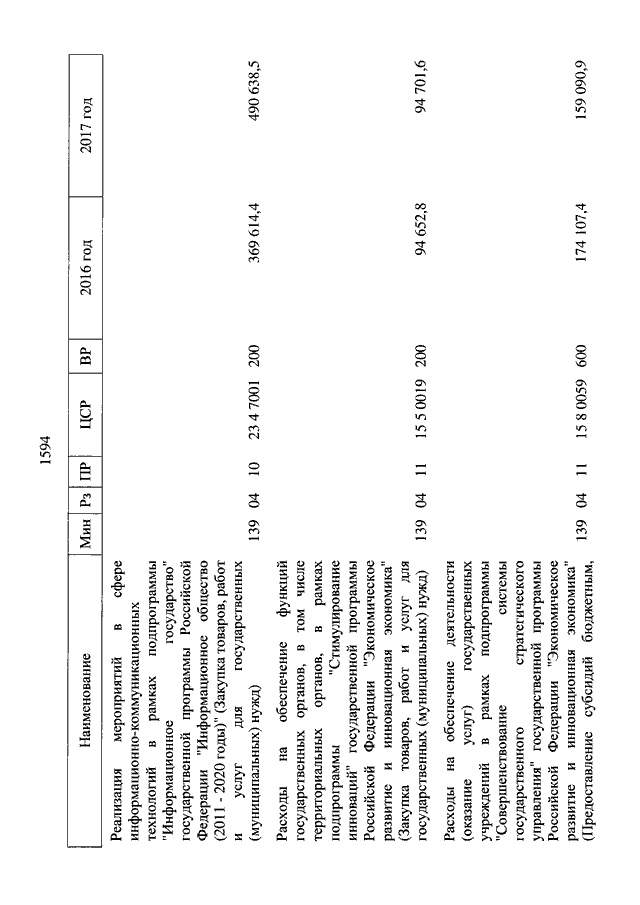 1594

| Наименование | Мин | Рз | ПР | ЦСР | ВР | 2016 год | 2017 год |
|---|---|---|---|---|---|---|---|
| Реализация мероприятий в сфере информационно-коммуникационных технологий в рамках подпрограммы "Информационное государство" государственной программы Российской Федерации "Информационное общество (2011 - 2020 годы)" (Закупка товаров, работ и услуг для государственных (муниципальных) нужд) | 139 | 04 | 10 | 23 4 7001 | 200 | 369 614,4 | 490 638,5 |
| Расходы на обеспечение функций государственных органов, в том числе территориальных органов, в рамках подпрограммы "Стимулирование инноваций" государственной программы Российской Федерации "Экономическое развитие и инновационная экономика" (Закупка товаров, работ и услуг для государственных (муниципальных) нужд) | 139 | 04 | 11 | 15 5 0019 | 200 | 94 652,8 | 94 701,6 |
| Расходы на обеспечение деятельности (оказание услуг) государственных учреждений в рамках подпрограммы "Совершенствование системы государственного стратегического управления" государственной программы Российской Федерации "Экономическое развитие и инновационная экономика" (Предоставление субсидий бюджетным, | 139 | 04 | 11 | 15 8 0059 | 600 | 174 107,4 | 159 090,9 |